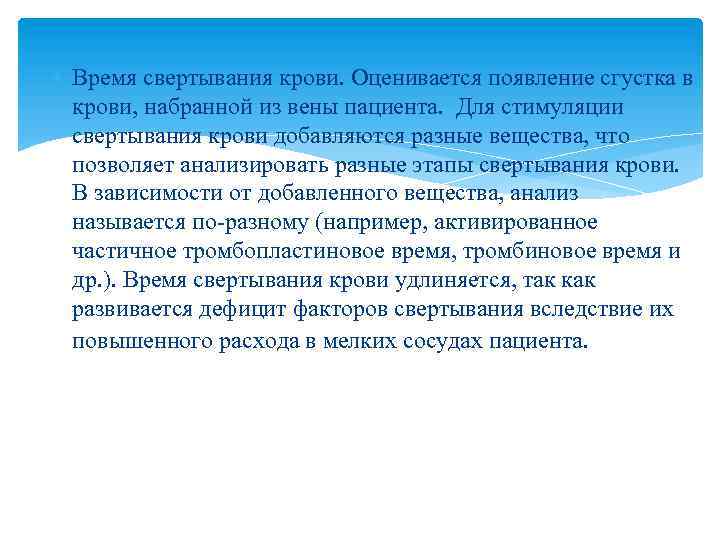 Время свертывания крови. Оценивается появление сгустка в крови, набранной из вены пациента. Для стимуляции свертывания крови добавляются разные вещества, что позволяет анализировать разные этапы свертывания крови. В зависимости от добавленного вещества, анализ называется по-разному (например, активированное частичное тромбопластиновое время, тромбиновое время и др.). Время свертывания крови удлиняется, так как развивается дефицит факторов свертывания вследствие их повышенного расхода в мелких сосудах пациента.